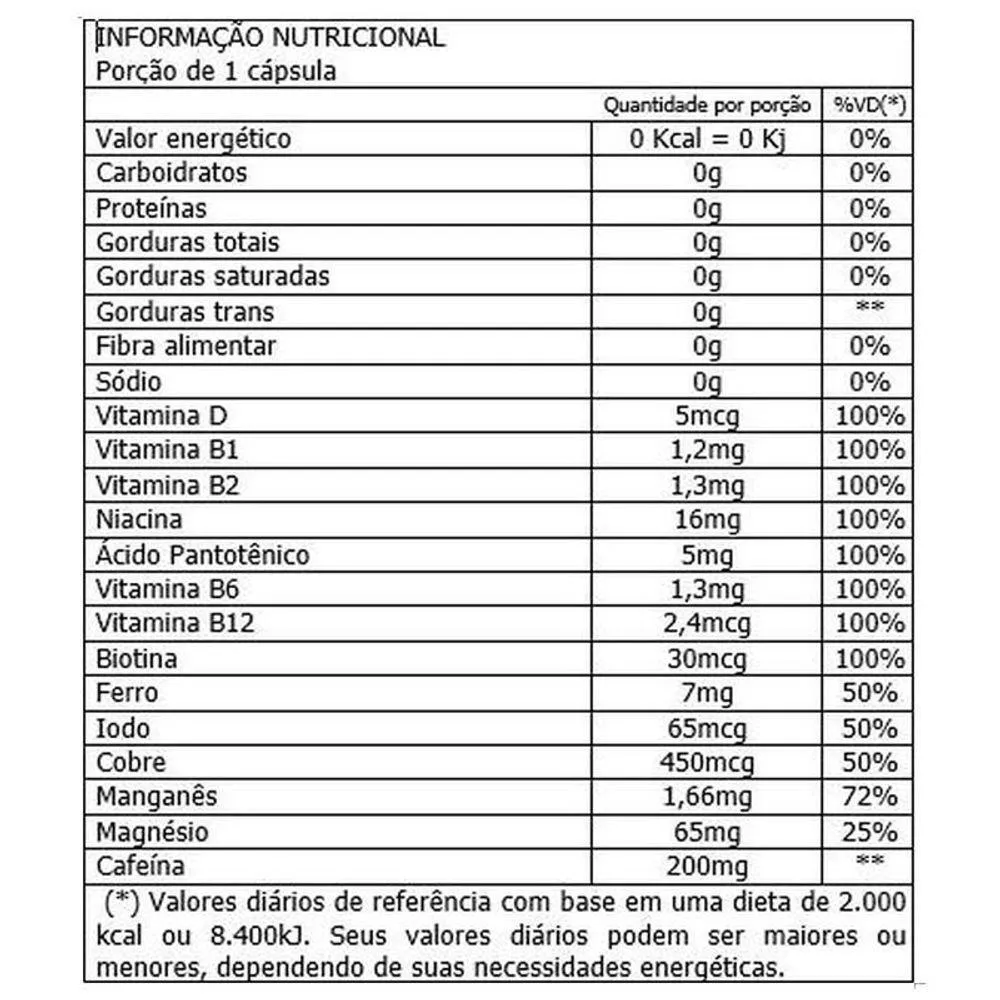 INFORMAÇÃO NUTRICIONAL
Porção de 1 cápsula

|  | Quantidade por porção | %VD(*) |
|---|---|---|
| Valor energético | 0 Kcal = 0 Kj | 0% |
| Carboidratos | 0g | 0% |
| Proteínas | 0g | 0% |
| Gorduras totais | 0g | 0% |
| Gorduras saturadas | 0g | 0% |
| Gorduras trans | 0g | ** |
| Fibra alimentar | 0g | 0% |
| Sódio | 0g | 0% |
| Vitamina D | 5mcg | 100% |
| Vitamina B1 | 1,2mg | 100% |
| Vitamina B2 | 1,3mg | 100% |
| Niacina | 16mg | 100% |
| Ácido Pantotênico | 5mg | 100% |
| Vitamina B6 | 1,3mg | 100% |
| Vitamina B12 | 2,4mcg | 100% |
| Biotina | 30mcg | 100% |
| Ferro | 7mg | 50% |
| Iodo | 65mcg | 50% |
| Cobre | 450mcg | 50% |
| Manganês | 1,66mg | 72% |
| Magnésio | 65mg | 25% |
| Cafeína | 200mg | ** |

(*) Valores diários de referência com base em uma dieta de 2.000 kcal ou 8.400kJ. Seus valores diários podem ser maiores ou menores, dependendo de suas necessidades energéticas.